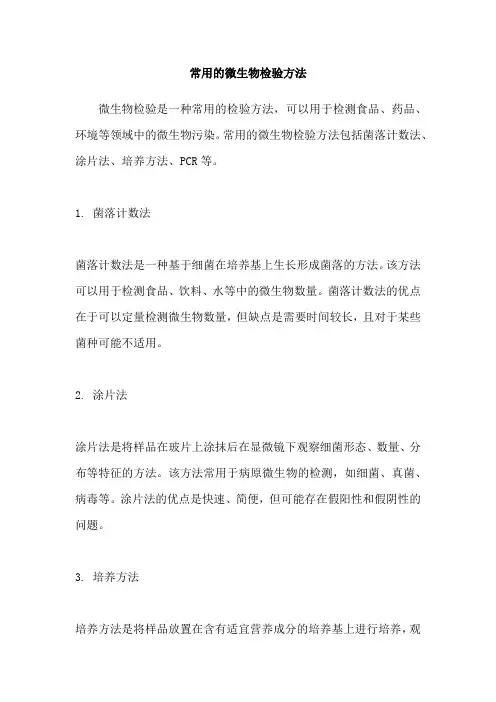 常用的微生物检验方法

微生物检验是一种常用的检验方法，可以用于检测食品、药品、环境等领域中的微生物污染。常用的微生物检验方法包括菌落计数法、涂片法、培养方法、PCR等。

1. 菌落计数法

菌落计数法是一种基于细菌在培养基上生长形成菌落的方法。该方法可以用于检测食品、饮料、水等中的微生物数量。菌落计数法的优点在于可以定量检测微生物数量，但缺点是需要时间较长，且对于某些菌种可能不适用。

2. 涂片法

涂片法是将样品在玻片上涂抹后在显微镜下观察细菌形态、数量、分布等特征的方法。该方法常用于病原微生物的检测，如细菌、真菌、病毒等。涂片法的优点是快速、简便，但可能存在假阳性和假阴性的问题。

3. 培养方法

培养方法是将样品放置在含有适宜营养成分的培养基上进行培养，观